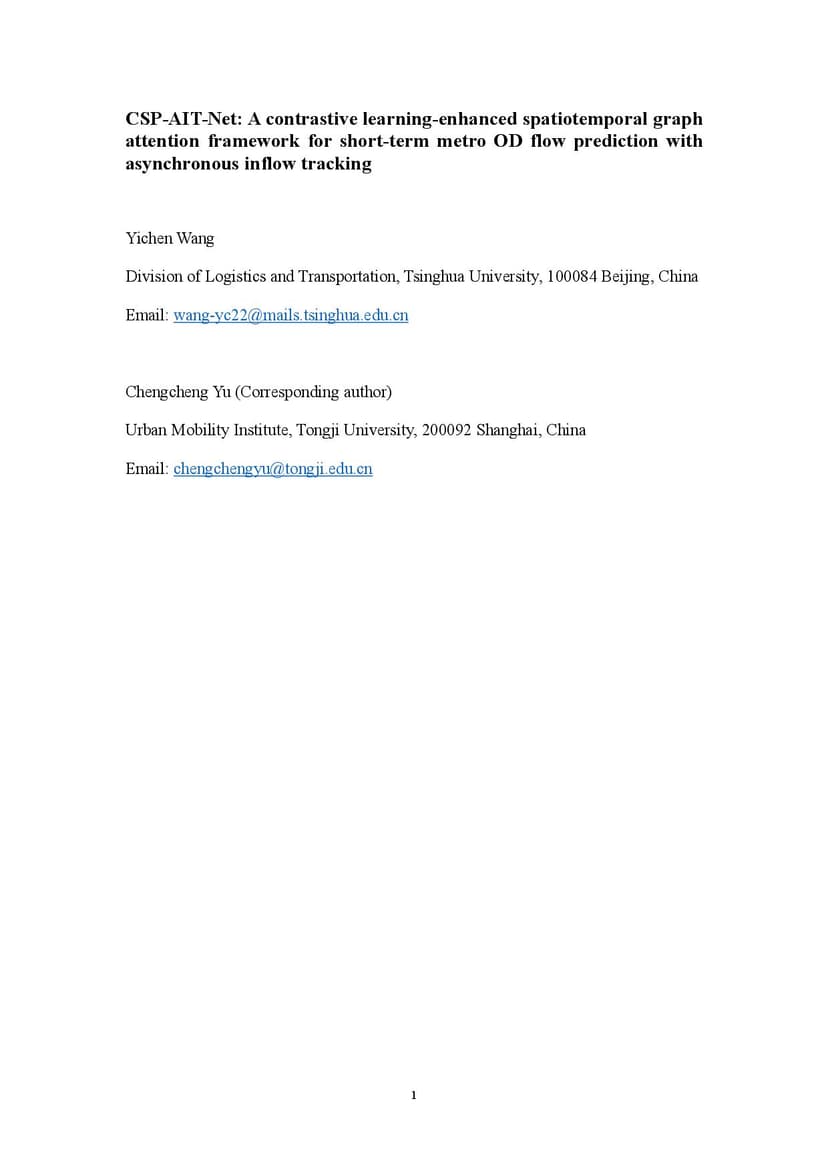 CSP-AIT-Net: A contrastive learning-enhanced spatiotemporal graph attention framework for short-term metro OD flow prediction with asynchronous inflow tracking

Yichen Wang

Division of Logistics and Transportation, Tsinghua University, 100084 Beijing, China

Email: wang-yc22@mails.tsinghua.edu.cn

Chengcheng Yu (Corresponding author)

Urban Mobility Institute, Tongji University, 200092 Shanghai, China

Email: chengchengyu@tongji.edu.cn

1